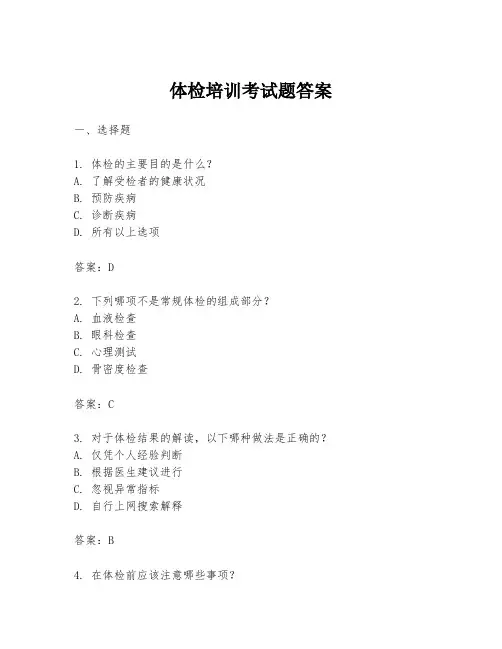 体检培训考试题答案

一、选择题

1. 体检的主要目的是什么？
A. 了解受检者的健康状况
B. 预防疾病
C. 诊断疾病
D. 所有以上选项

答案：D

2. 下列哪项不是常规体检的组成部分？
A. 血液检查
B. 眼科检查
C. 心理测试
D. 骨密度检查

答案：C

3. 对于体检结果的解读，以下哪种做法是正确的？
A. 仅凭个人经验判断
B. 根据医生建议进行
C. 忽视异常指标
D. 自行上网搜索解释

答案：B

4. 在体检前应该注意哪些事项？